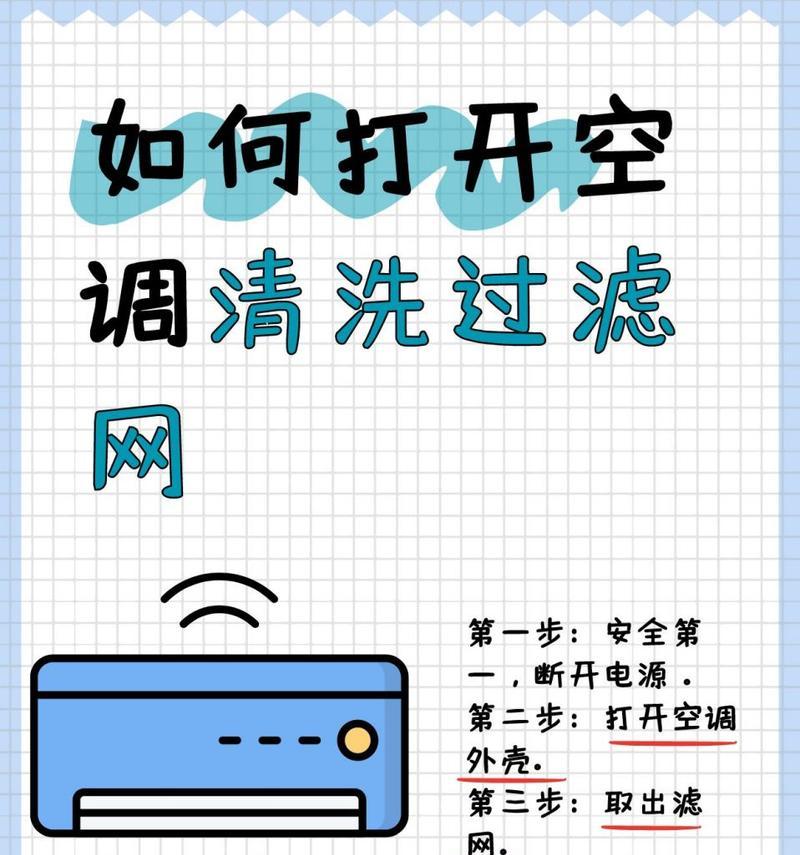 如何打开空调清洗过滤网

第一步：安全第一，断开电源．
第二步：打开空调外壳．
第三步：取出滤网．